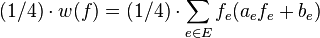 $(1/4) \cdot w(f) = (1/4) \cdot \sum_{e \in E} f_e(a_e f_e + b_e)$